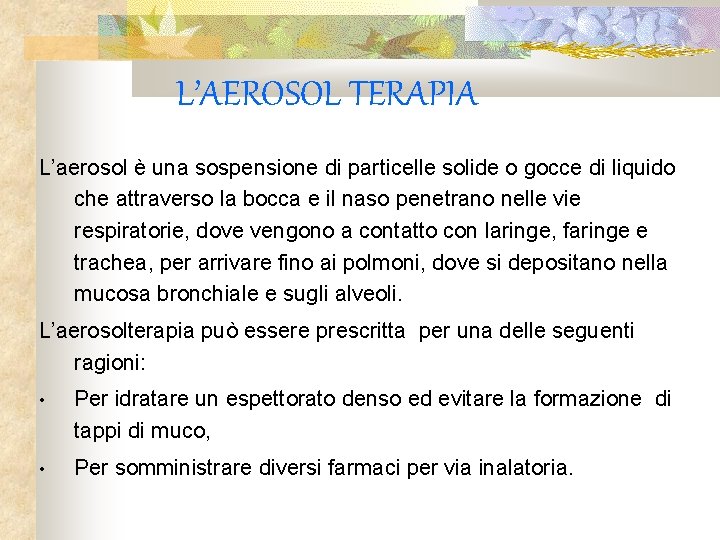 L'AEROSOL TERAPIA

L'aerosol è una sospensione di particelle solide o gocce di liquido che attraverso la bocca e il naso penetrano nelle vie respiratorie, dove vengono a contatto con laringe, faringe e trachea, per arrivare fino ai polmoni, dove si depositano nella mucosa bronchiale e sugli alveoli.

L'aerosolterapia può essere prescritta per una delle seguenti ragioni:

• Per idratare un espettorato denso ed evitare la formazione di tappi di muco,

• Per somministrare diversi farmaci per via inalatoria.